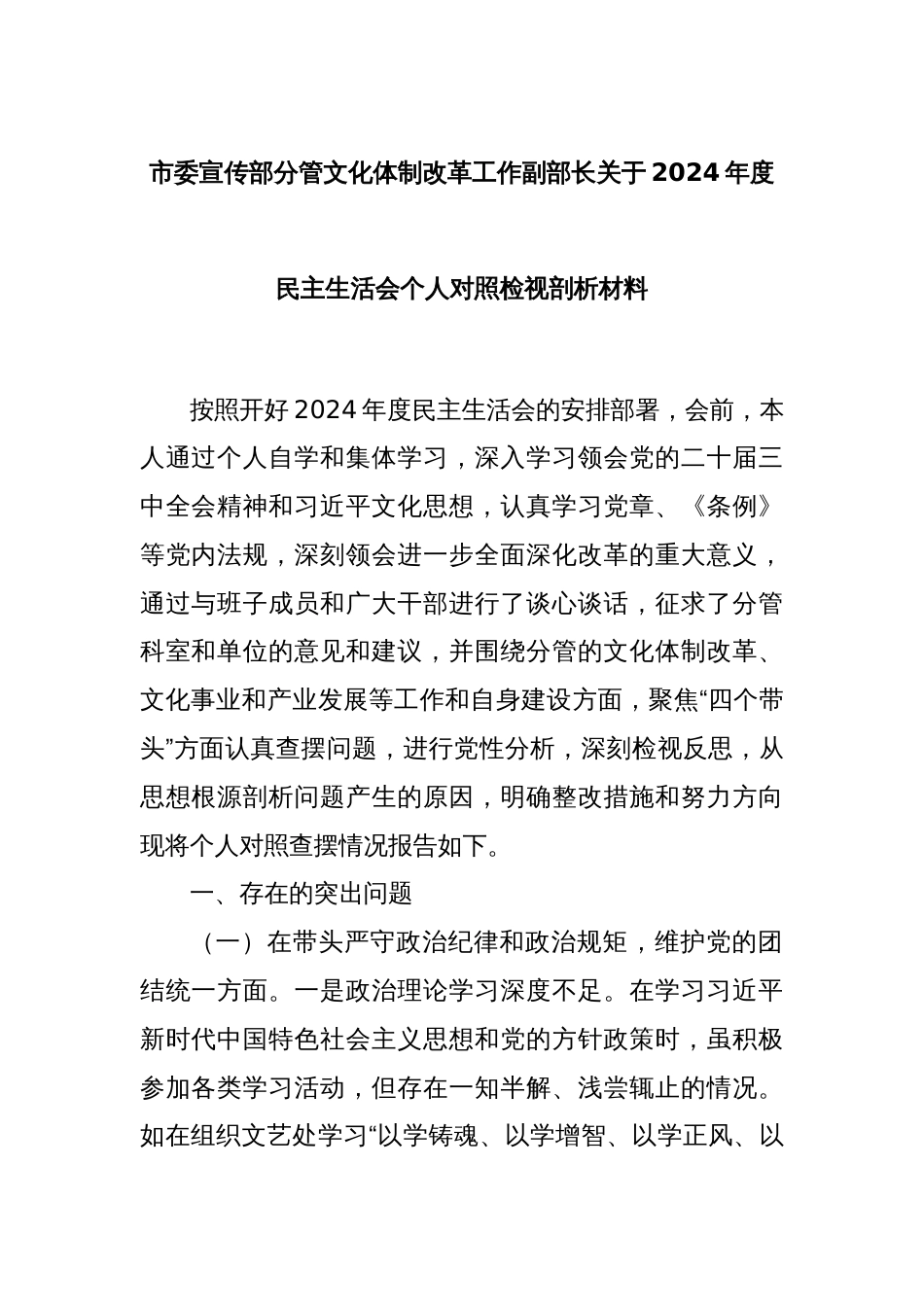 市委宣传部分管文化体制改革工作副部长关于2024年度

民主生活会个人对照检视剖析材料

按照开好2024年度民主生活会的安排部署，会前，本人通过个人自学和集体学习，深入学习领会党的二十届三中全会精神和习近平文化思想，认真学习党章、《条例》等党内法规，深刻领会进一步全面深化改革的重大意义，通过与班子成员和广大干部进行了谈心谈话，征求了分管科室和单位的意见和建议，并围绕分管的文化体制改革、文化事业和产业发展等工作和自身建设方面，聚焦“四个带头”方面认真查摆问题，进行党性分析，深刻检视反思，从思想根源剖析问题产生的原因，明确整改措施和努力方向现将个人对照查摆情况报告如下。

一、存在的突出问题

（一）在带头严守政治纪律和政治规矩，维护党的团结统一方面。一是政治理论学习深度不足。在学习习近平新时代中国特色社会主义思想和党的方针政策时，虽积极参加各类学习活动，但存在一知半解、浅尝辄止的情况。如在组织文艺处学习“以学铸魂、以学增智、以学正风、以